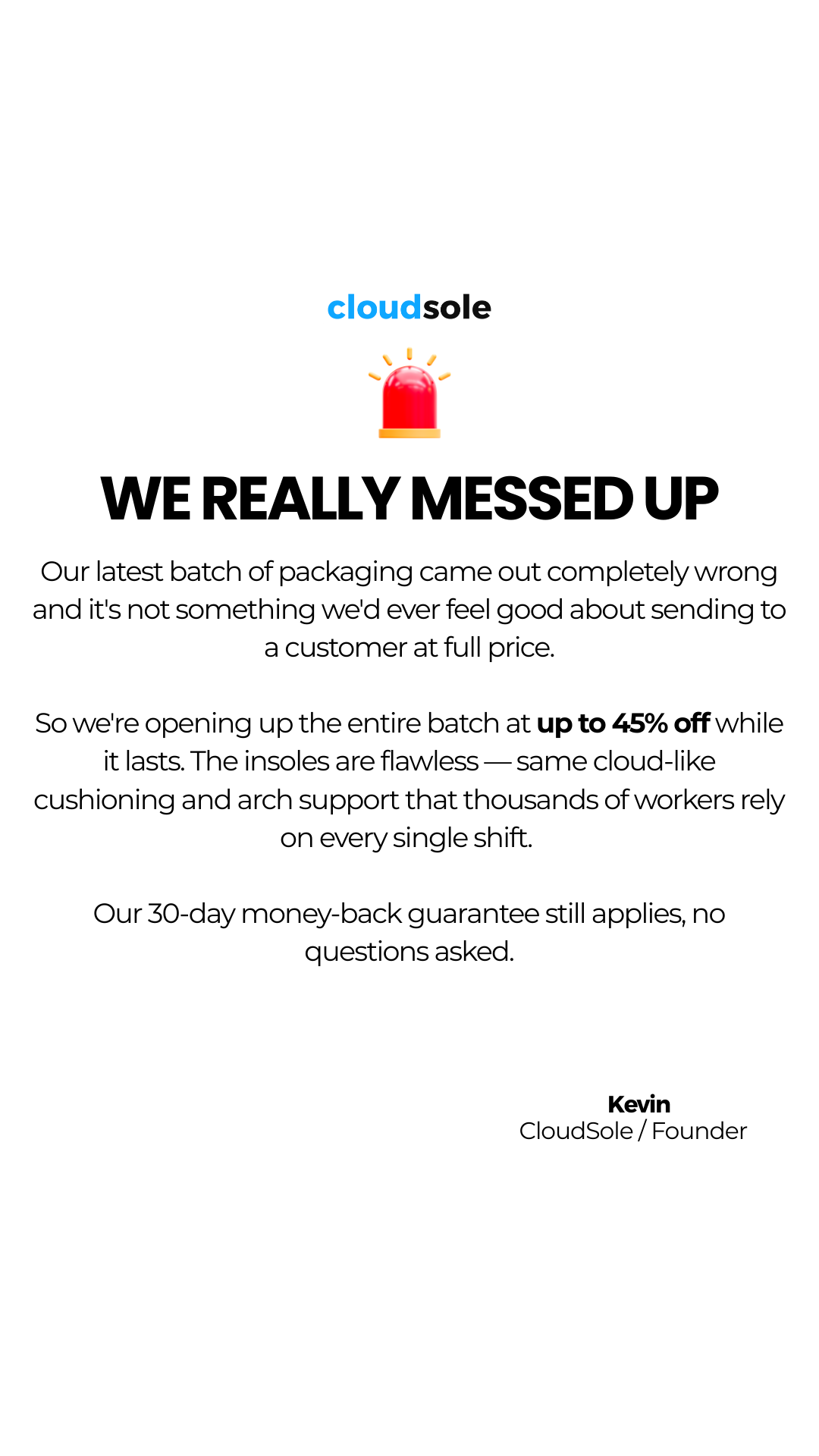 cloudsole

WE REALLY MESSED UP

Our latest batch of packaging came out completely wrong and it's not something we'd ever feel good about sending to a customer at full price.

So we're opening up the entire batch at up to 45% off while it lasts. The insoles are flawless — same cloud-like cushioning and arch support that thousands of workers rely on every single shift.

Our 30-day money-back guarantee still applies, no questions asked.

Kevin
CloudSole / Founder